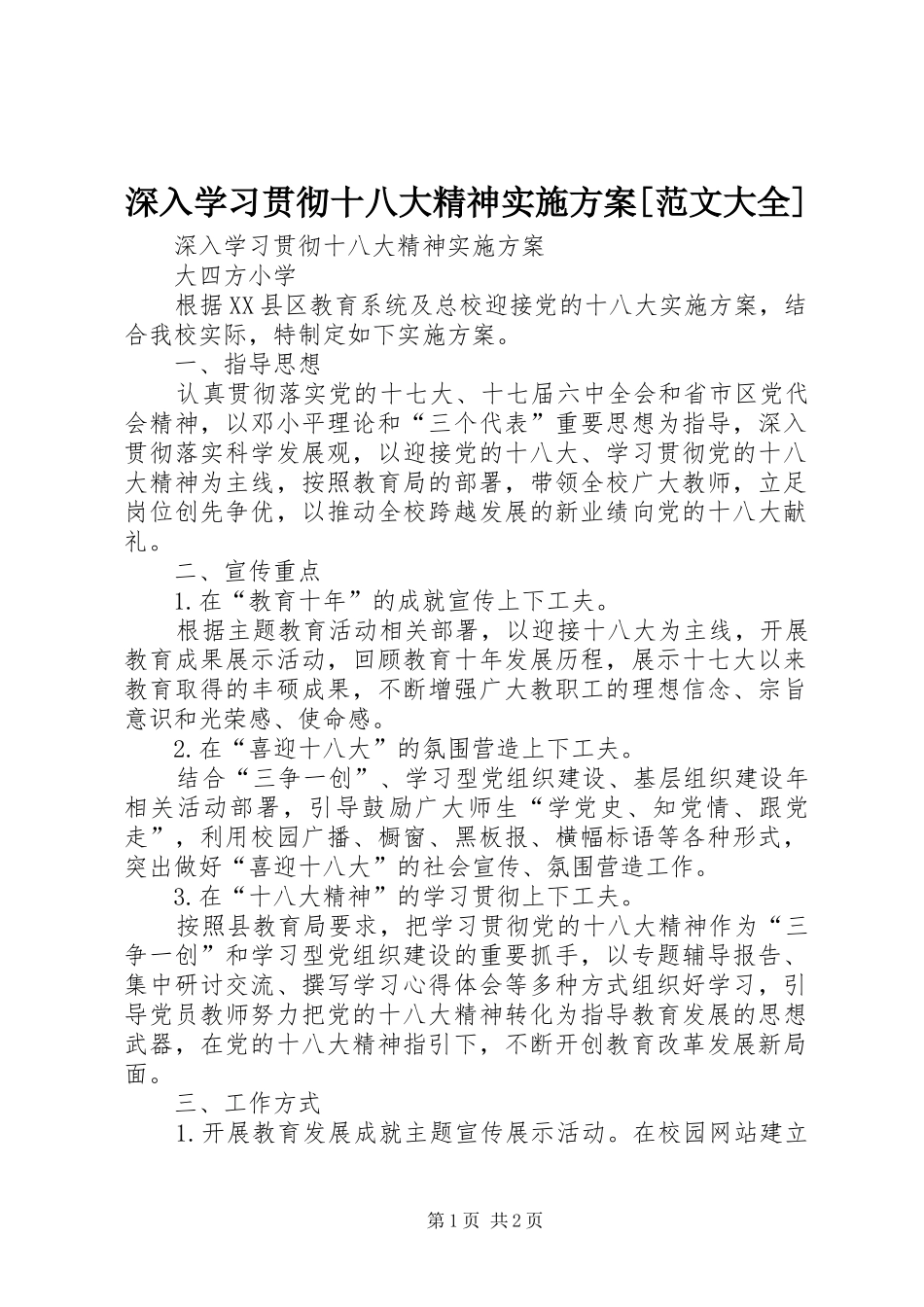 深入学习贯彻十八大精神实施方案[范文大全]

深入学习贯彻十八大精神实施方案

大四方小学

根据XX县区教育系统及总校迎接党的十八大实施方案，结合我校实际，特制定如下实施方案。

一、指导思想

认真贯彻落实党的十七大、十七届六中全会和省市区党代会精神，以邓小平理论和“三个代表”重要思想为指导，深入贯彻落实科学发展观，以迎接党的十八大、学习贯彻党的十八大精神为主线，按照教育局的部署，带领全校广大教师，立足岗位创先争优，以推动全校跨越发展的新业绩向党的十八大献礼。

二、宣传重点

1.在“教育十年”的成就宣传上下工夫。

根据主题教育活动相关部署，以迎接十八大为主线，开展教育成果展示活动，回顾教育十年发展历程，展示十七大以来教育取得的丰硕成果，不断增强广大教职工的理想信念、宗旨意识和光荣感、使命感。

2.在“喜迎十八大”的氛围营造上下工夫。

结合“三争一创”、学习型党组织建设、基层组织建设年相关活动部署，引导鼓励广大师生“学党史、知党情、跟党走”，利用校园广播、橱窗、黑板报、横幅标语等各种形式，突出做好“喜迎十八大”的社会宣传、氛围营造工作。

3.在“十八大精神”的学习贯彻上下工夫。

按照县教育局要求，把学习贯彻党的十八大精神作为“三争一创”和学习型党组织建设的重要抓手，以专题辅导报告、集中研讨交流、撰写学习心得体会等多种方式组织好学习，引导党员教师努力把党的十八大精神转化为指导教育发展的思想武器，在党的十八大精神指引下，不断开创教育改革发展新局面。

三、工作方式

1.开展教育发展成就主题宣传展示活动。在校园网站建立

第1页 共2页